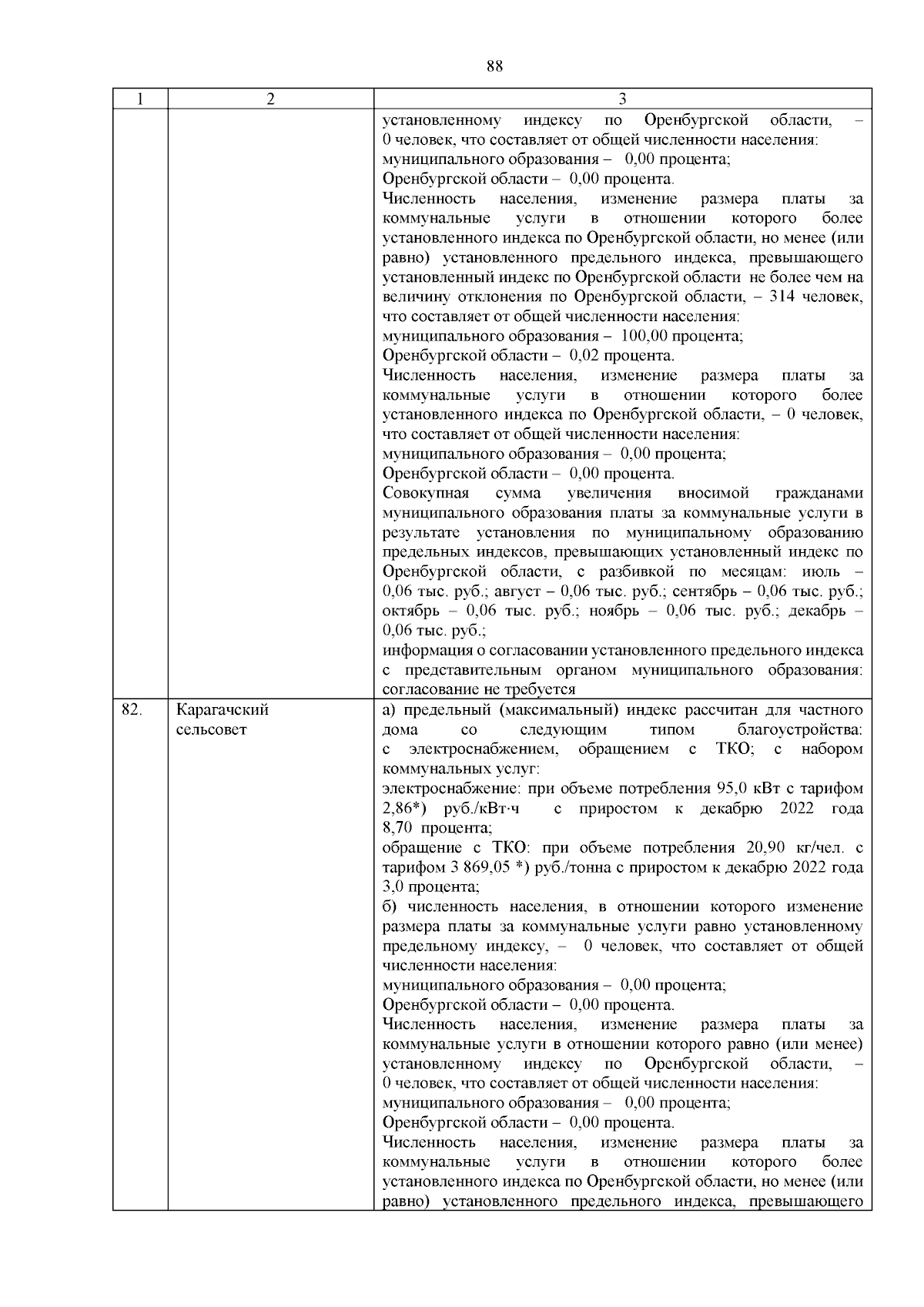 88

| 1 | 2 | 3 |
|---|---|---|
| | | установленному индексу по Оренбургской области, – 0 человек, что составляет от общей численности населения: муниципального образования – 0,00 процента; Оренбургской области – 0,00 процента. Численность населения, изменение размера платы за коммунальные услуги в отношении которого более установленного индекса по Оренбургской области, но менее (или равно) установленного предельного индекса, превышающего установленный индекс по Оренбургской области не более чем на величину отклонения по Оренбургской области, – 314 человек, что составляет от общей численности населения: муниципального образования – 100,00 процента; Оренбургской области – 0,02 процента. Численность населения, изменение размера платы за коммунальные услуги в отношении которого более установленного индекса по Оренбургской области, – 0 человек, что составляет от общей численности населения: муниципального образования – 0,00 процента; Оренбургской области – 0,00 процента. Совокупная сумма увеличения вносимой гражданами муниципального образования платы за коммунальные услуги в результате установления по муниципальному образованию предельных индексов, превышающих установленный индекс по Оренбургской области, с разбивкой по месяцам: июль – 0,06 тыс. руб.; август – 0,06 тыс. руб.; сентябрь – 0,06 тыс. руб.; октябрь – 0,06 тыс. руб.; ноябрь – 0,06 тыс. руб.; декабрь – 0,06 тыс. руб.; информация о согласовании установленного предельного индекса с представительным органом муниципального образования: согласование не требуется |
| 82. | Карагачский сельсовет | а) предельный (максимальный) индекс рассчитан для частного дома со следующим типом благоустройства: с электроснабжением, обращением с ТКО; с набором коммунальных услуг: электроснабжение: при объеме потребления 95,0 кВт с тарифом 2,86*) руб./кВт·ч с приростом к декабрю 2022 года 8,70 процента; обращение с ТКО: при объеме потребления 20,90 кг/чел. с тарифом 3 869,05 *) руб./тонна с приростом к декабрю 2022 года 3,0 процента; б) численность населения, в отношении которого изменение размера платы за коммунальные услуги равно установленному предельному индексу, – 0 человек, что составляет от общей численности населения: муниципального образования – 0,00 процента; Оренбургской области – 0,00 процента. Численность населения, изменение размера платы за коммунальные услуги в отношении которого равно (или менее) установленному индексу по Оренбургской области, – 0 человек, что составляет от общей численности населения: муниципального образования – 0,00 процента; Оренбургской области – 0,00 процента. Численность населения, изменение размера платы за коммунальные услуги в отношении которого более установленного индекса по Оренбургской области, но менее (или равно) установленного предельного индекса, превышающего |